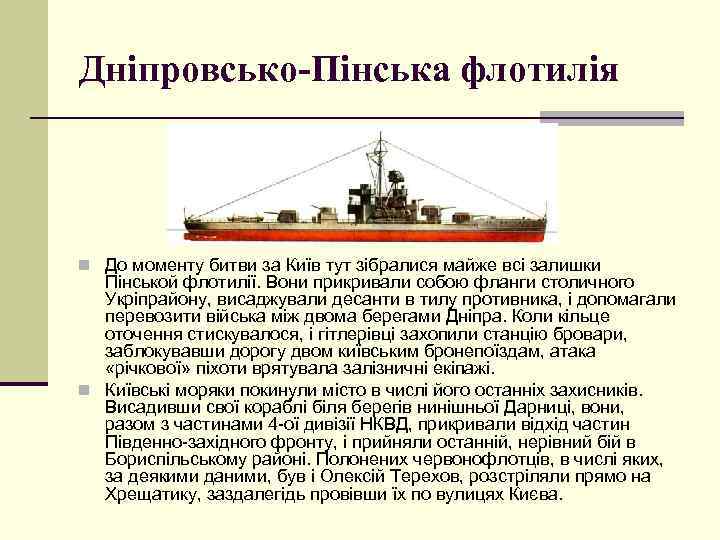 Дніпровсько-Пінська флотилія

До моменту битви за Київ тут зібралися майже всі залишки Пінськой флотилії. Вони прикривали собою фланги столичного Укріпрайону, висаджували десанти в тилу противника, і допомагали перевозити війська між двома берегами Дніпра. Коли кільце оточення стискувалося, і гітлерівці захопили станцію бровари, заблокувавши дорогу двом київським бронепоїздам, атака «річкової» піхоти врятувала залізничні екіпажі.

Київські моряки покинули місто в числі його останніх захисників. Висадивши свої кораблі біля берегів нинішньої Дарниці, вони, разом з частинами 4-ої дивізії НКВД, прикривали відхід частин Південно-західного фронту, і прийняли останній, нерівний бій в Бориспільському районі. Полонених червонофлотців, в числі яких, за деякими даними, був і Олексій Терехов, розстріляли прямо на Хрещатику, заздалегідь провівши їх по вулицях Києва.